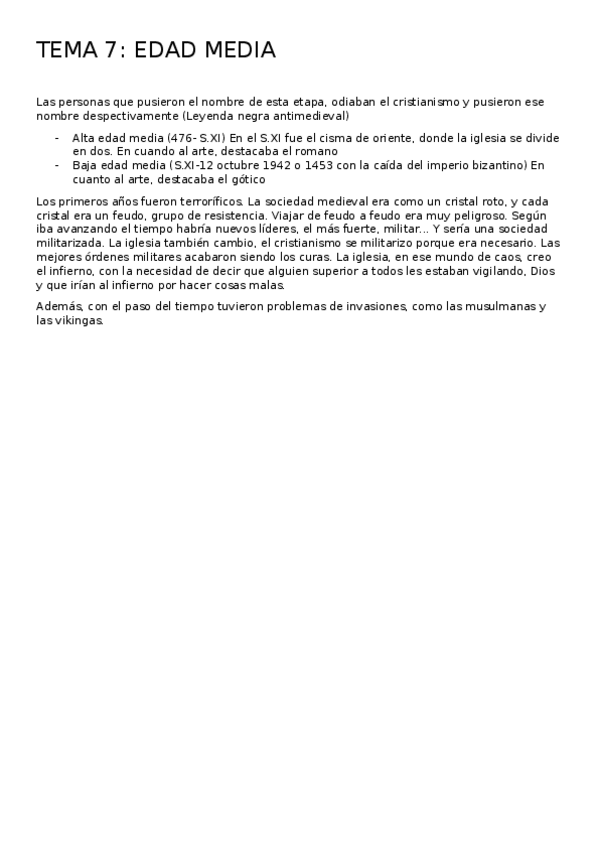 TEMA 7: EDAD MEDIA

Las personas que pusieron el nombre de esta etapa, odiaban el cristianismo y pusieron ese nombre despectivamente (Leyenda negra antimedieval)

- Alta edad media (476- S.XI) En el S.XI fue el cisma de oriente, donde la iglesia se divide en dos. En cuando al arte, destacaba el romano
- Baja edad media (S.XI-12 octubre 1942 o 1453 con la caída del imperio bizantino) En cuanto al arte, destacaba el gótico

Los primeros años fueron terroríficos. La sociedad medieval era como un cristal roto, y cada cristal era un feudo, grupo de resistencia. Viajar de feudo a feudo era muy peligroso. Según iba avanzando el tiempo habría nuevos líderes, el más fuerte, militar... Y sería una sociedad militarizada. La iglesia también cambio, el cristianismo se militarizo porque era necesario. Las mejores órdenes militares acabaron siendo los curas. La iglesia, en ese mundo de caos, creo el infierno, con la necesidad de decir que alguien superior a todos les estaban vigilando, Dios y que irían al infierno por hacer cosas malas.

Además, con el paso del tiempo tuvieron problemas de invasiones, como las musulmanas y las vikingas.